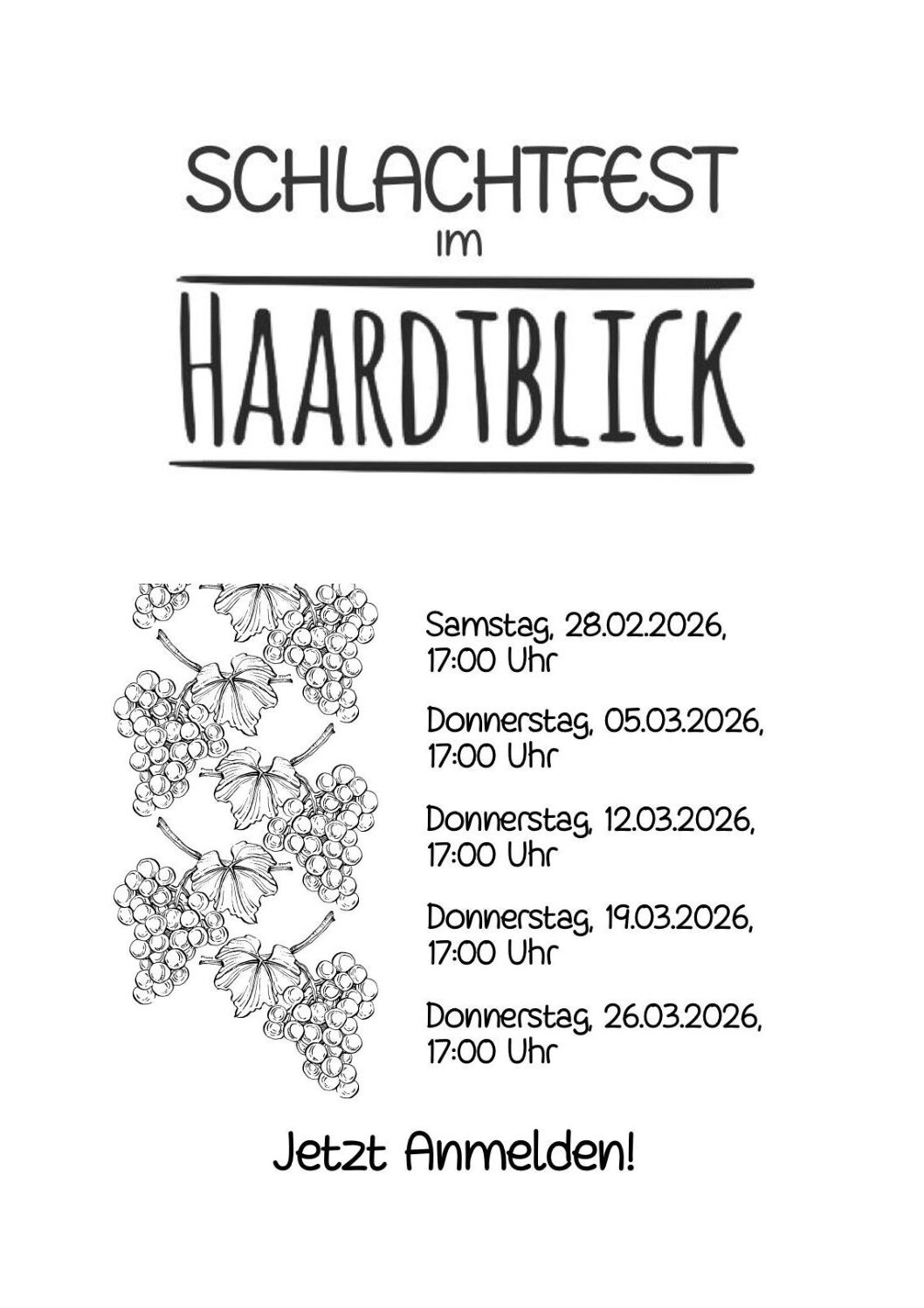 SCHLACHTFEST
im

HAARDTBLICK

Samstag, 28.02.2026, 17:00 Uhr

Donnerstag, 05.03.2026, 17:00 Uhr

Donnerstag, 12.03.2026, 17:00 Uhr

Donnerstag, 19.03.2026, 17:00 Uhr

Donnerstag, 26.03.2026, 17:00 Uhr

Jetzt Anmelden!